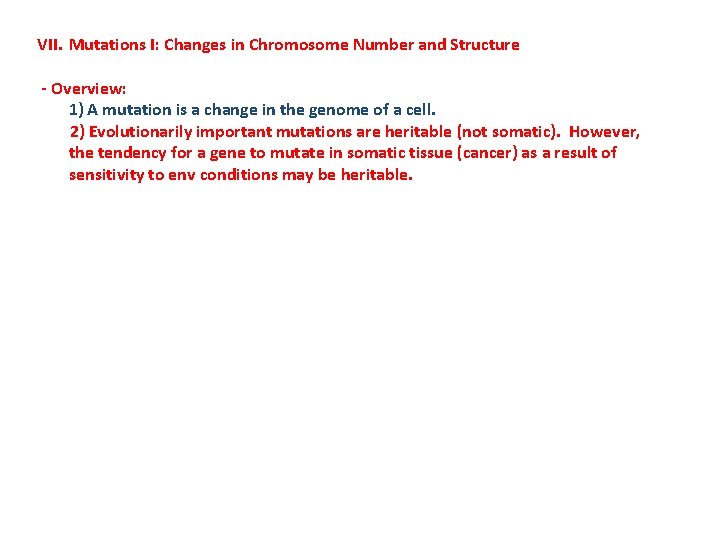 VII. Mutations I: Changes in Chromosome Number and Structure

- Overview:

1) A mutation is a change in the genome of a cell.

2) Evolutionarily important mutations are heritable (not somatic). However, the tendency for a gene to mutate in somatic tissue (cancer) as a result of sensitivity to env conditions may be heritable.